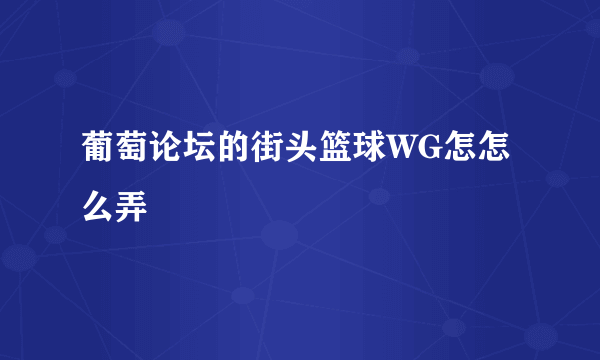 葡萄论坛的街头篮球WG怎怎么弄